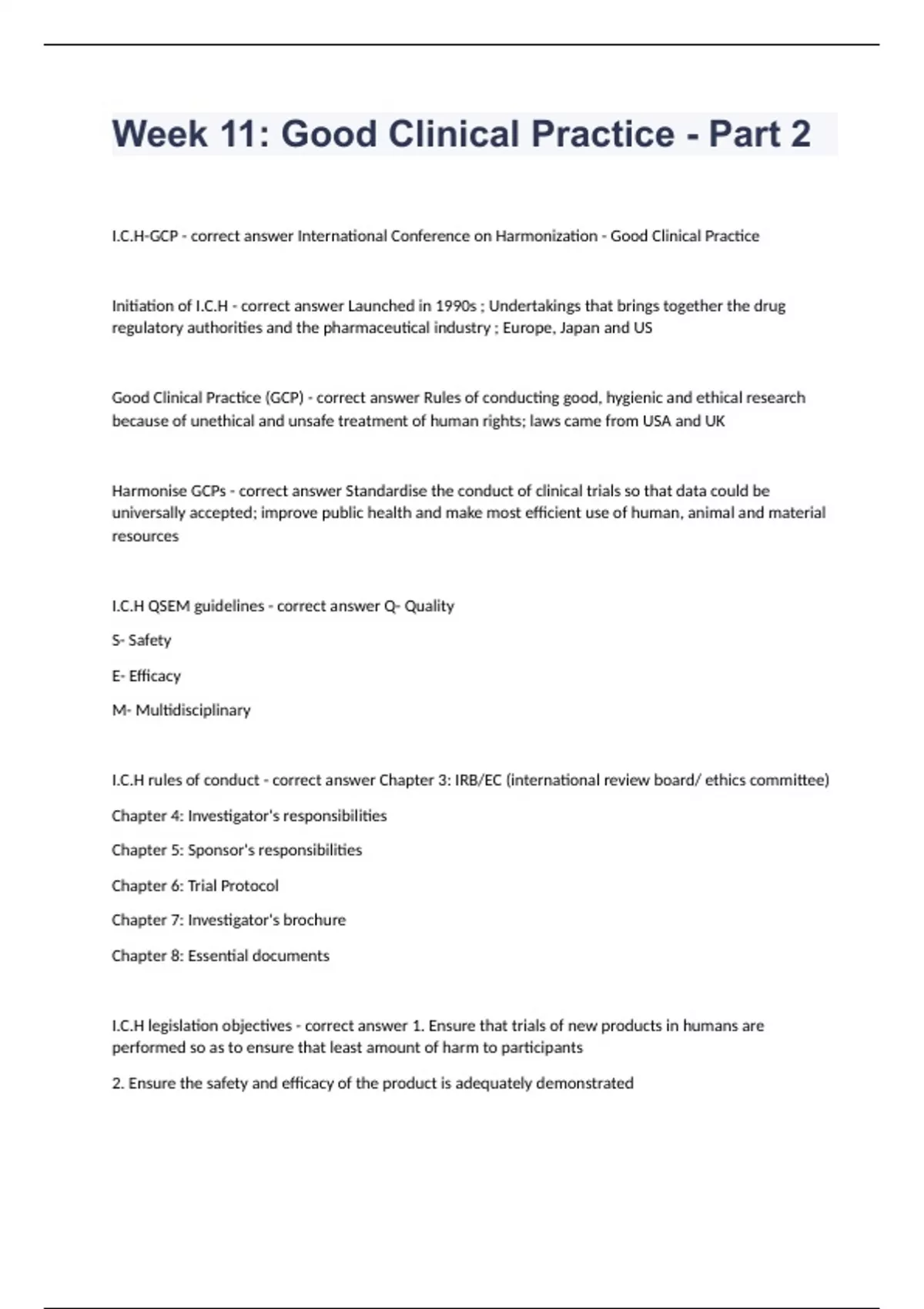 Week 11: Good Clinical Practice - Part 2

I.C.H-GCP - correct answer International Conference on Harmonization - Good Clinical Practice

Initiation of I.C.H - correct answer Launched in 1990s ; Undertakings that brings together the drug regulatory authorities and the pharmaceutical industry ; Europe, Japan and US

Good Clinical Practice (GCP) - correct answer Rules of conducting good, hygienic and ethical research because of unethical and unsafe treatment of human rights; laws came from USA and UK

Harmonise GCPs - correct answer Standardise the conduct of clinical trials so that data could be universally accepted; improve public health and make most efficient use of human, animal and material resources

I.C.H QSEM guidelines - correct answer Q- Quality

S- Safety

E- Efficacy

M- Multidisciplinary

I.C.H rules of conduct - correct answer Chapter 3: IRB/EC (international review board/ ethics committee)

Chapter 4: Investigator's responsibilities

Chapter 5: Sponsor's responsibilities

Chapter 6: Trial Protocol

Chapter 7: Investigator's brochure

Chapter 8: Essential documents

I.C.H legislation objectives - correct answer 1. Ensure that trials of new products in humans are performed so as to ensure that least amount of harm to participants

2. Ensure the safety and efficacy of the product is adequately demonstrated